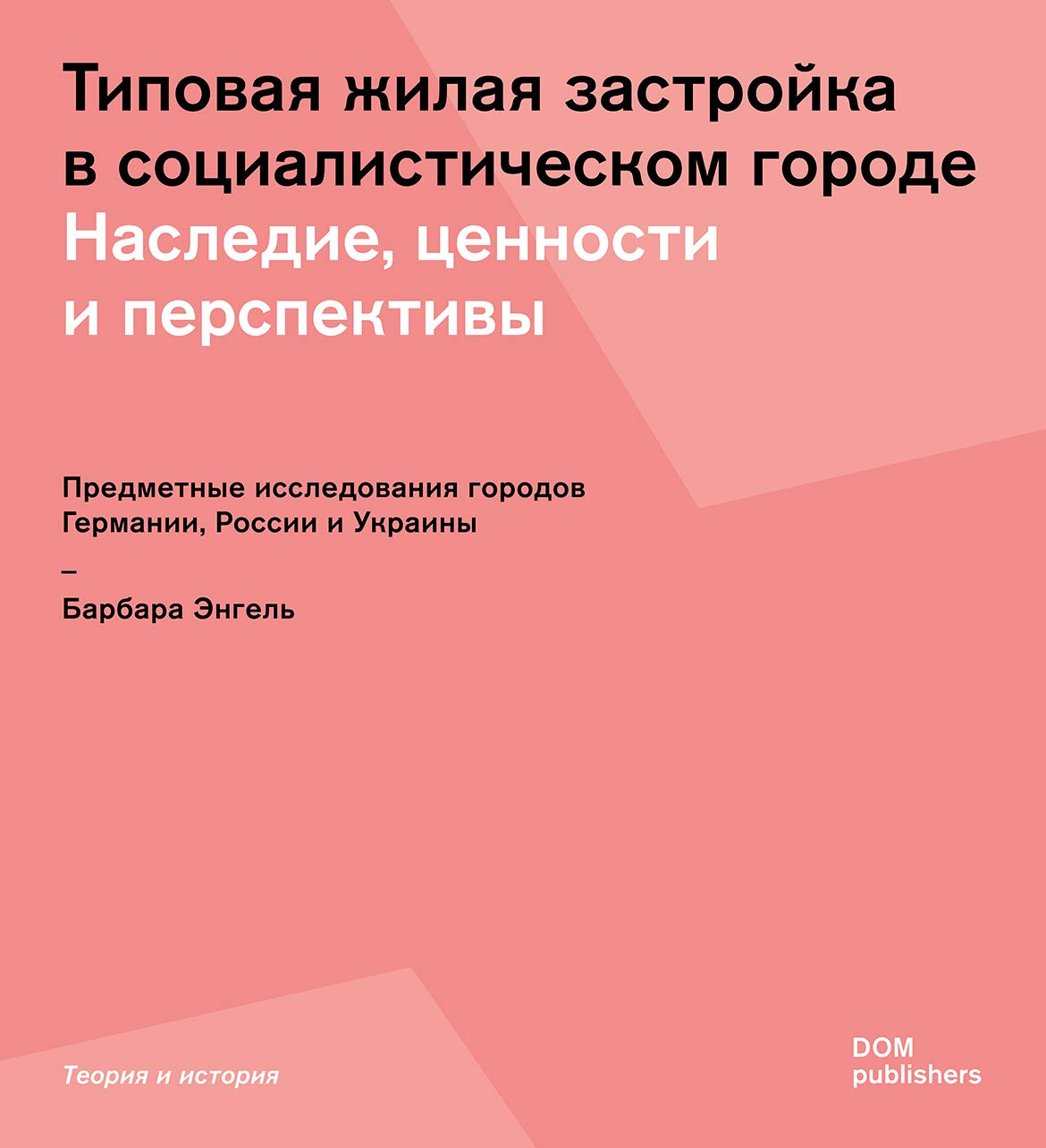 Типовая жилая застройка в социалистическом городе
Наследие, ценности и перспективы

Предметные исследования городов Германии, России и Украины
–
Барбара Энгель

Теория и история

DOM
publishers